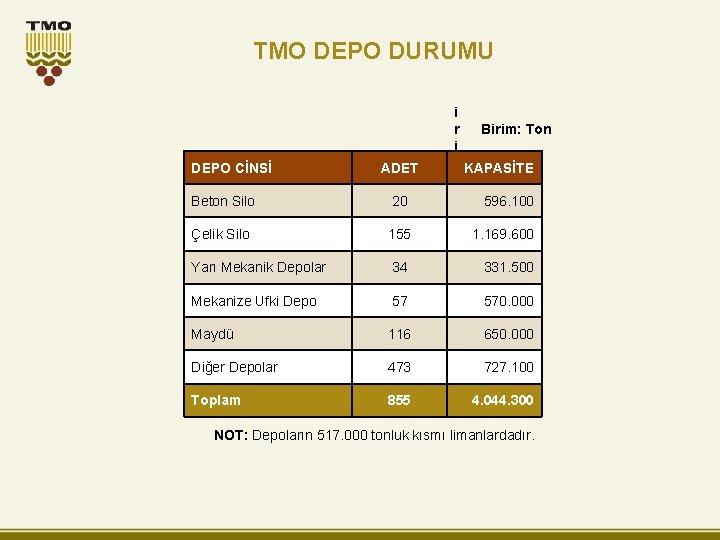 TMO

TMO DEPO DURUMU

i
r
i

Birim: Ton

| DEPO CİNSİ | ADET | KAPASİTE |
|---|---|---|
| Beton Silo | 20 | 596.100 |
| Çelik Silo | 155 | 1.169.600 |
| Yarı Mekanik Depolar | 34 | 331.500 |
| Mekanize Ufki Depo | 57 | 570.000 |
| Maydü | 116 | 650.000 |
| Diğer Depolar | 473 | 727.100 |
| Toplam | 855 | 4.044.300 |

NOT: Depoların 517.000 tonluk kısmı limanlardadır.